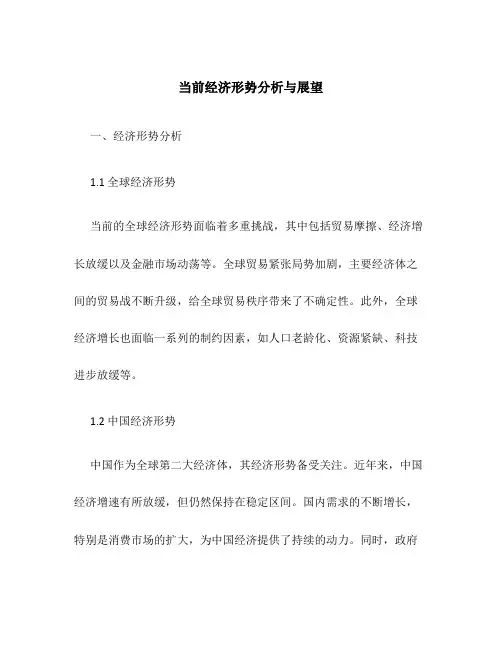 当前经济形势分析与展望

一、经济形势分析

1.1 全球经济形势

当前的全球经济形势面临着多重挑战，其中包括贸易摩擦、经济增长放缓以及金融市场动荡等。全球贸易紧张局势加剧，主要经济体之间的贸易战不断升级，给全球贸易秩序带来了不确定性。此外，全球经济增长也面临一系列的制约因素，如人口老龄化、资源紧缺、科技进步放缓等。

1.2 中国经济形势

中国作为全球第二大经济体，其经济形势备受关注。近年来，中国经济增速有所放缓，但仍然保持在稳定区间。国内需求的不断增长，特别是消费市场的扩大，为中国经济提供了持续的动力。同时，政府